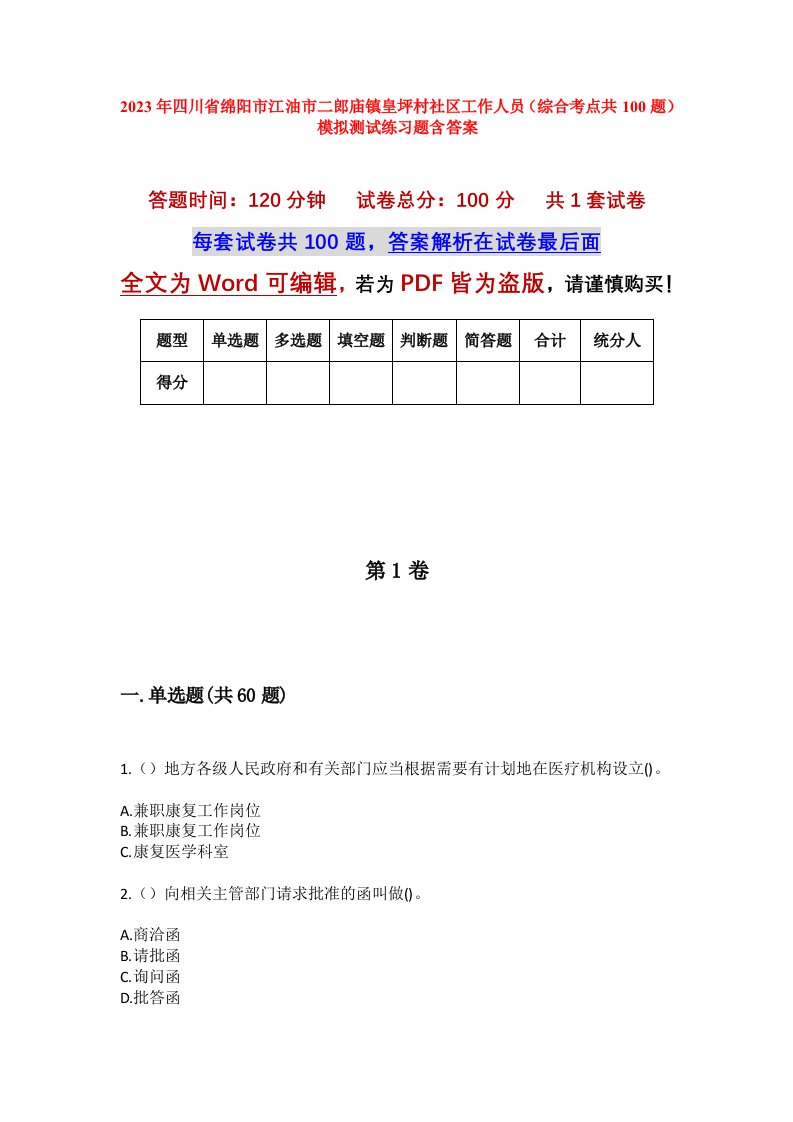 2023年四川省绵阳市江油市二郎庙镇皇坪村社区工作人员（综合考点共100题）模拟测试练习题含答案

答题时间：120分钟　试卷总分：100分　共1套试卷

每套试卷共100题，答案解析在试卷最后面

全文为Word可编辑，若为PDF皆为盗版，请谨慎购买！

| 题型 | 单选题 | 多选题 | 填空题 | 判断题 | 简答题 | 合计 | 统分人 |
|---|---|---|---|---|---|---|---|
| 得分 | | | | | | | |

第1卷

一.单选题(共60题)

1.（）地方各级人民政府和有关部门应当根据需要有计划地在医疗机构设立()。

A.兼职康复工作岗位
B.兼职康复工作岗位
C.康复医学科室

2.（）向相关主管部门请求批准的函叫做()。

A.商洽函
B.请批函
C.询问函
D.批答函